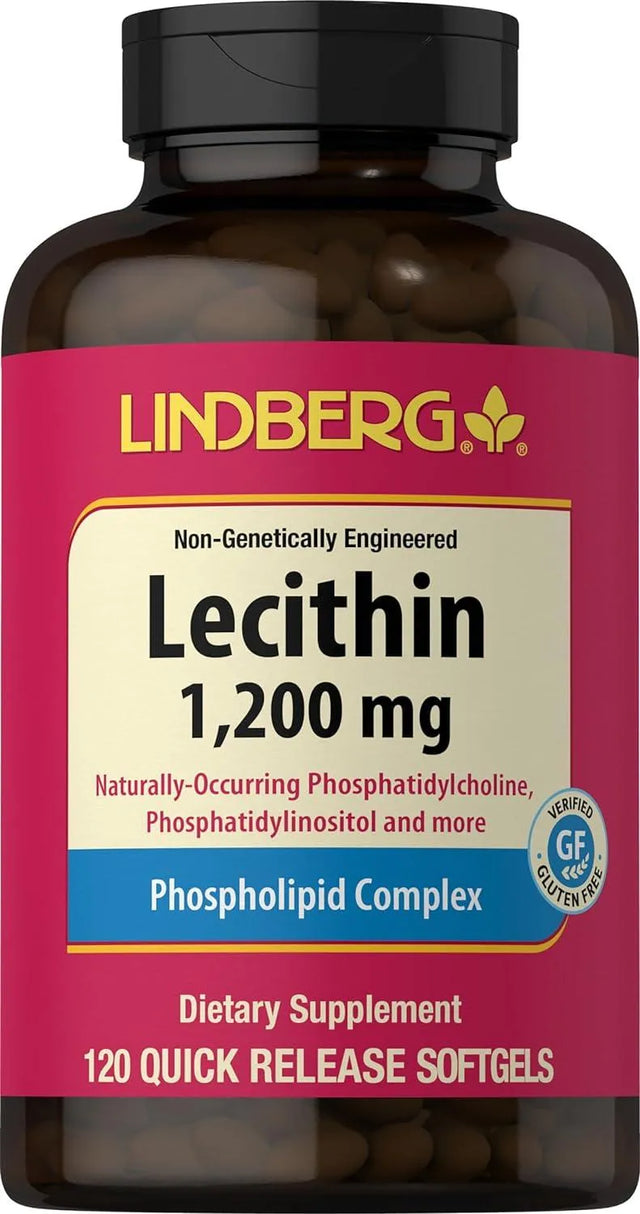 LINDBERG®

Non-Genetically Engineered

Lecithin
1,200 mg

Naturally-Occurring Phosphatidylcholine, Phosphatidylinositol and more

VERIFIED
GF
GLUTEN FREE

Phospholipid Complex

Dietary Supplement
120 QUICK RELEASE SOFTGELS